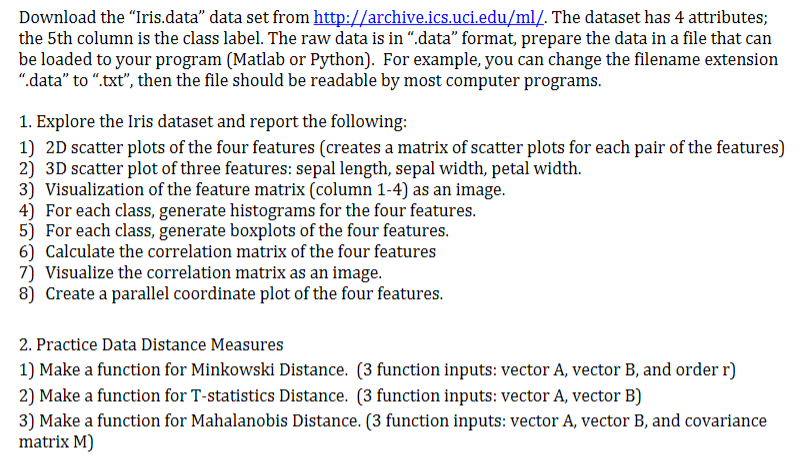 Download the "Iris.data" data set from http://archive.ics.uci.edu/ml/. The dataset has 4 attributes; the 5th column is the class label. The raw data is in ".data" format, prepare the data in a file that can be loaded to your program (Matlab or Python). For example, you can change the filename extension ".data" to ".txt", then the file should be readable by most computer programs.

1. Explore the Iris dataset and report the following:
1) 2D scatter plots of the four features (creates a matrix of scatter plots for each pair of the features)
2) 3D scatter plot of three features: sepal length, sepal width, petal width.
3) Visualization of the feature matrix (column 1-4) as an image.
4) For each class, generate histograms for the four features.
5) For each class, generate boxplots of the four features.
6) Calculate the correlation matrix of the four features
7) Visualize the correlation matrix as an image.
8) Create a parallel coordinate plot of the four features.

2. Practice Data Distance Measures
1) Make a function for Minkowski Distance. (3 function inputs: vector A, vector B, and order r)
2) Make a function for T-statistics Distance. (3 function inputs: vector A, vector B)
3) Make a function for Mahalanobis Distance. (3 function inputs: vector A, vector B, and covariance matrix M)